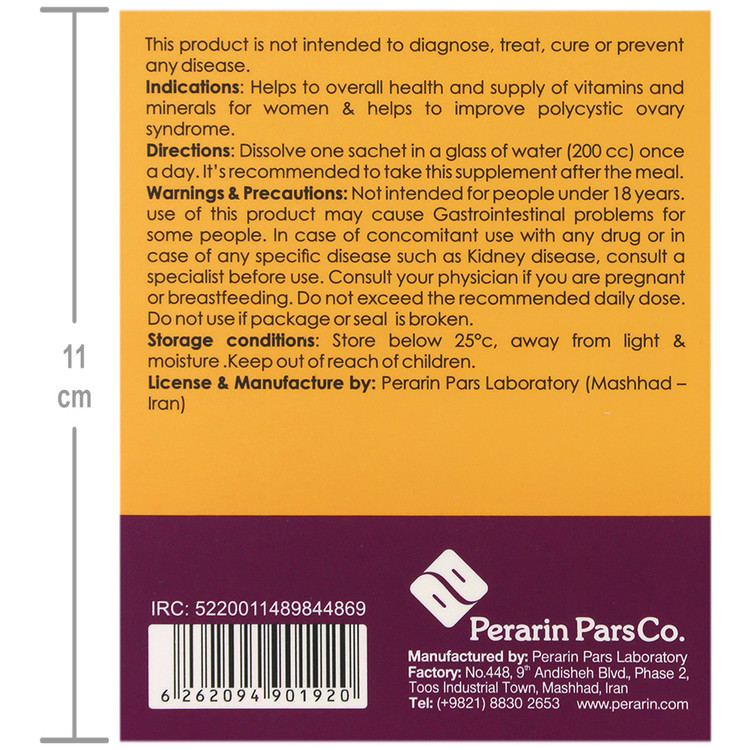 11
cm

This product is not intended to diagnose, treat, cure or prevent any disease.

Indications: Helps to overall health and supply of vitamins and minerals for women & helps to improve polycystic ovary syndrome.

Directions: Dissolve one sachet in a glass of water (200 cc) once a day. It's recommended to take this supplement after the meal.

Warnings & Precautions: Not intended for people under 18 years. use of this product may cause Gastrointestinal problems for some people. In case of concomitant use with any drug or in case of any specific disease such as Kidney disease, consult a specialist before use. Consult your physician if you are pregnant or breastfeeding. Do not exceed the recommended daily dose. Do not use if package or seal is broken.

Storage conditions: Store below 25°c, away from light & moisture .Keep out of reach of children.

License & Manufacture by: Perarin Pars Laboratory (Mashhad – Iran)

IRC: 5220011489844869

6 262094 901920

Perarin Pars Co.

Manufactured by: Perarin Pars Laboratory
Factory: No.448, 9th Andisheh Blvd., Phase 2, Toos Industrial Town, Mashhad, Iran
Tel: (+9821) 8830 2653 www.perarin.com